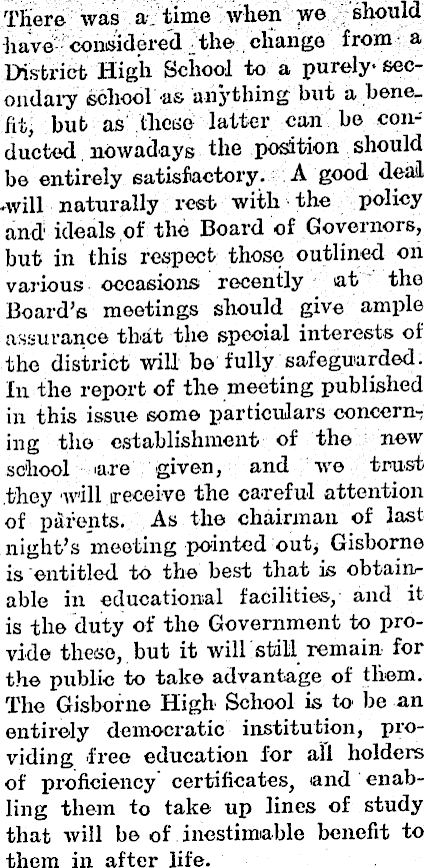 There was a time when we should have considered the change from a District High School to a purely secondary school as anything but a benefit, but as these latter can be conducted nowadays the position should be entirely satisfactory. A good deal will naturally rest with the policy and ideals of the Board of Governors, but in this respect those outlined on various occasions recently at the Board's meetings should give ample assurance that the special interests of the district will be fully safeguarded. In the report of the meeting published in this issue some particulars concerning the establishment of the new school are given, and we trust they will receive the careful attention of parents. As the chairman of last night's meeting pointed out, Gisborne is entitled to the best that is obtainable in educational facilities, and it is the duty of the Government to provide these, but it will still remain for the public to take advantage of them. The Gisborne High School is to be an entirely democratic institution, providing free education for all holders of proficiency certificates, and enabling them to take up lines of study that will be of inestimable benefit to them in after life.